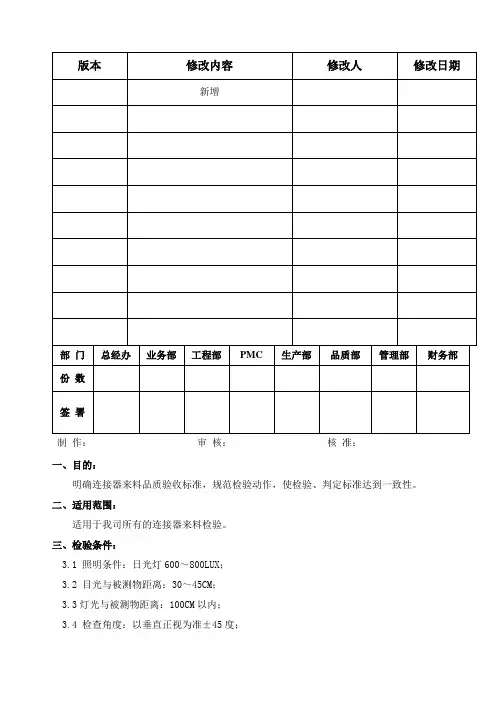 | 版本 | 修改内容 | 修改人 | 修改日期 |
|---|---|---|---|
|  | 新增 |  |  |
|  |  |  |  |
|  |  |  |  |
|  |  |  |  |
|  |  |  |  |
|  |  |  |  |
|  |  |  |  |
|  |  |  |  |
|  |  |  |  |
|  |  |  |  |

| 部 门 | 总经办 | 业务部 | 工程部 | PMC | 生产部 | 品质部 | 管理部 | 财务部 |
|---|---|---|---|---|---|---|---|---|
| 份 数 |  |  |  |  |  |  |  |  |
| 签 署 |  |  |  |  |  |  |  |  |

制 作： 审 核： 核 准：

一、目的：

明确连接器来料品质验收标准，规范检验动作，使检验、判定标准达到一致性。

二、适用范围：

适用于我司所有的连接器来料检验。

三、检验条件：

3.1 照明条件：日光灯 600～800LUX；

3.2 目光与被测物距离：30～45CM；

3.3 灯光与被测物距离：100CM 以内；

3.4 检查角度：以垂直正视为准±45 度；